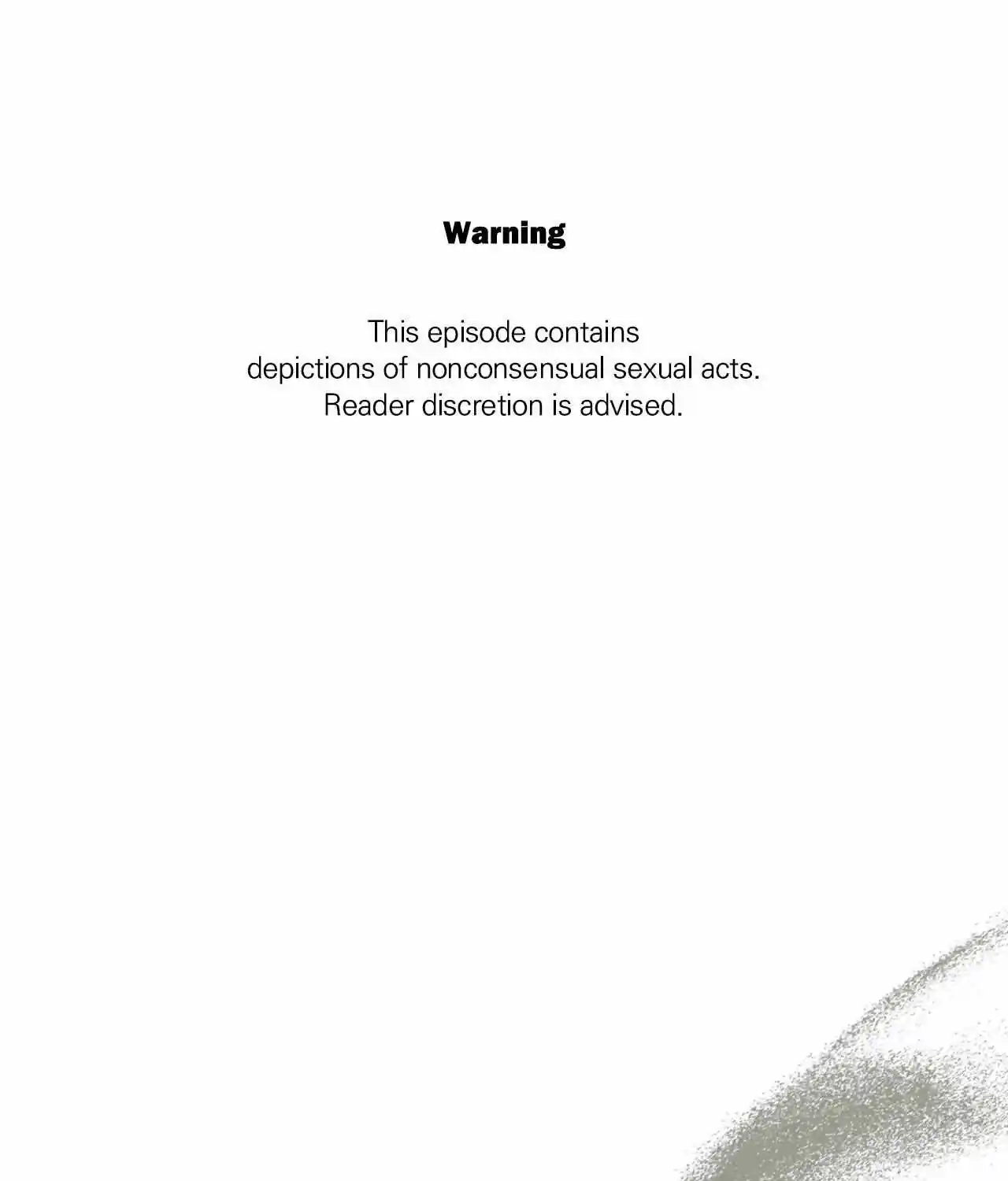 Warning

This episode contains depictions of nonconsensual sexual acts. Reader discretion is advised.